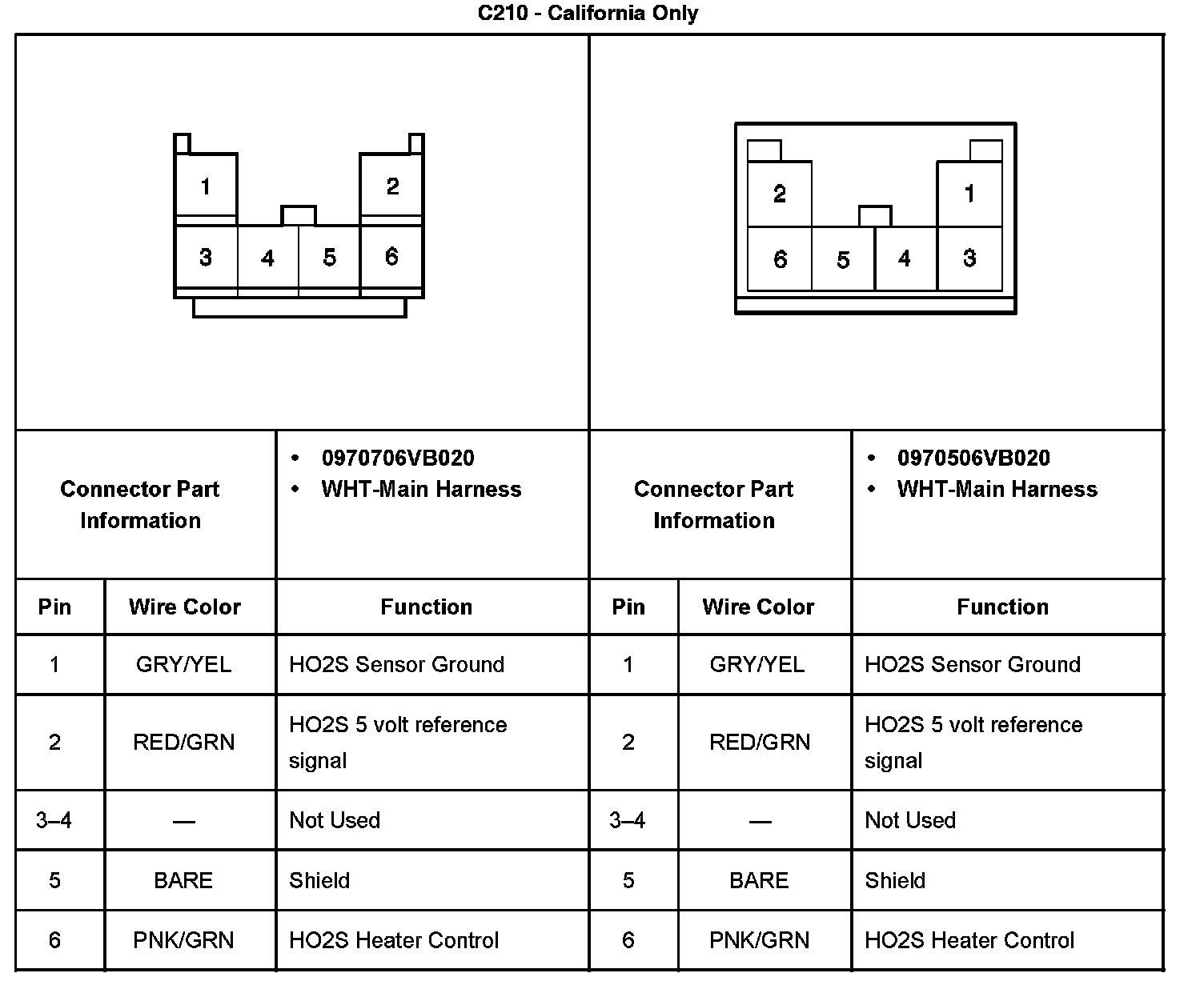 C210 - California Only

1 2 3 4 5 6

2 1 6 5 4 3

| Connector Part Information | • 0970706VB020 • WHT-Main Harness | Connector Part Information | • 0970506VB020 • WHT-Main Harness |
|---|---|---|---|

| Pin | Wire Color | Function | Pin | Wire Color | Function |
|---|---|---|---|---|---|
| 1 | GRY/YEL | HO2S Sensor Ground | 1 | GRY/YEL | HO2S Sensor Ground |
| 2 | RED/GRN | HO2S 5 volt reference signal | 2 | RED/GRN | HO2S 5 volt reference signal |
| 3–4 | — | Not Used | 3–4 | — | Not Used |
| 5 | BARE | Shield | 5 | BARE | Shield |
| 6 | PNK/GRN | HO2S Heater Control | 6 | PNK/GRN | HO2S Heater Control |